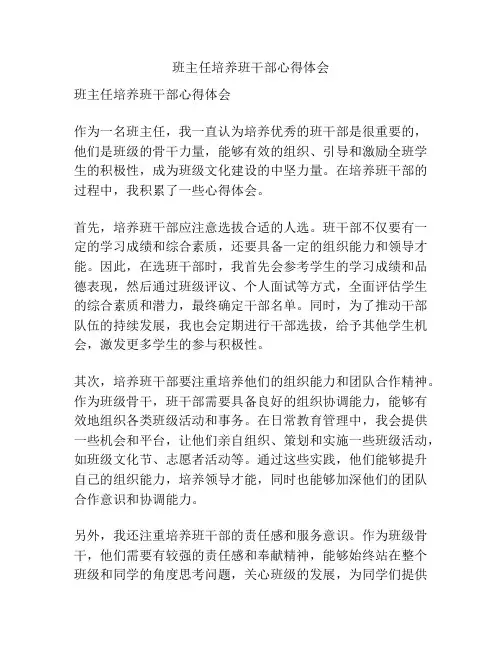 班主任培养班干部心得体会

班主任培养班干部心得体会

作为一名班主任，我一直认为培养优秀的班干部是很重要的，他们是班级的骨干力量，能够有效的组织、引导和激励全班学生的积极性，成为班级文化建设的中坚力量。在培养班干部的过程中，我积累了一些心得体会。

首先，培养班干部应注意选拔合适的人选。班干部不仅要有一定的学习成绩和综合素质，还要具备一定的组织能力和领导才能。因此，在选班干部时，我首先会参考学生的学习成绩和品德表现，然后通过班级评议、个人面试等方式，全面评估学生的综合素质和潜力，最终确定干部名单。同时，为了推动干部队伍的持续发展，我也会定期进行干部选拔，给予其他学生机会，激发更多学生的参与积极性。

其次，培养班干部要注重培养他们的组织能力和团队合作精神。作为班级骨干，班干部需要具备良好的组织协调能力，能够有效地组织各类班级活动和事务。在日常教育管理中，我会提供一些机会和平台，让他们亲自组织、策划和实施一些班级活动，如班级文化节、志愿者活动等。通过这些实践，他们能够提升自己的组织能力，培养领导才能，同时也能够加深他们的团队合作意识和协调能力。

另外，我还注重培养班干部的责任感和服务意识。作为班级骨干，他们需要有较强的责任感和奉献精神，能够始终站在整个班级和同学的角度思考问题，关心班级的发展，为同学们提供